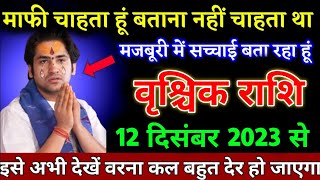 माफी चाहता हूं बताना नहीं चाहता था

मजबूरी में सच्चाई बता रहा हूं

वृश्चिक राशि

12 दिसंबर 2023 से

इसे अभी देखें वरना कल बहुत देर हो जाएगा